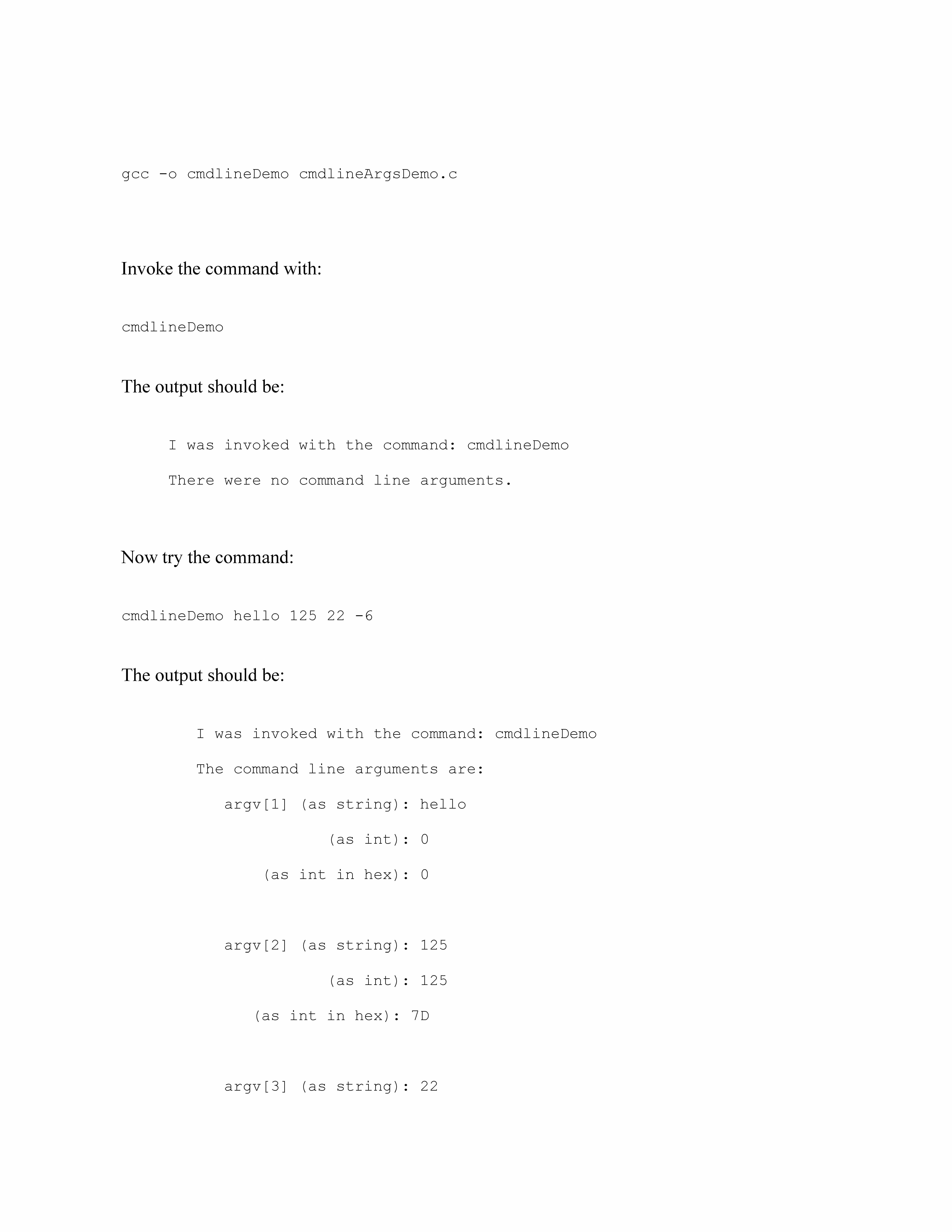 gcc -o cmdlineDemo cmdlineArgsDemo.c

Invoke the command with:

cmdlineDemo

The output should be:

I was invoked with the command: cmdlineDemo

There were no command line arguments.

Now try the command:

cmdlineDemo hello 125 22 -6

The output should be:

I was invoked with the command: cmdlineDemo

The command line arguments are:

argv[1] (as string): hello

(as int): 0

(as int in hex): 0

argv[2] (as string): 125

(as int): 125

(as int in hex): 7D

argv[3] (as string): 22